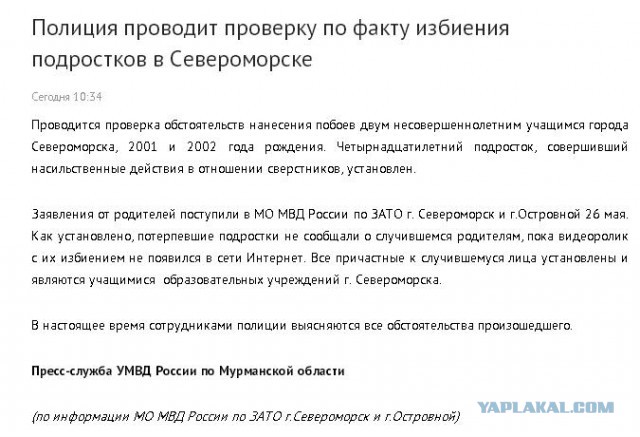 Полиция проводит проверку по факту избиения подростков в Североморске

Сегодня 10:34

Проводится проверка обстоятельств нанесения побоев двум несовершеннолетним учащимся города Североморска, 2001 и 2002 года рождения. Четырнадцатилетний подросток, совершивший насильственные действия в отношении сверстников, установлен.

Заявления от родителей поступили в МО МВД России по ЗАТО г. Североморск и г.Островной 26 мая. Как установлено, потерпевшие подростки не сообщали о случившемся родителям, пока видеоролик с их избиением не появился в сети Интернет. Все причастные к случившемуся лица установлены и являются учащимися образовательных учреждений г. Североморска.

В настоящее время сотрудниками полиции выясняются все обстоятельства произошедшего.

Пресс-служба УМВД России по Мурманской области

(по информации МО МВД России по ЗАТО г.Североморск и г.Островной)

YAPLAKAL.COM